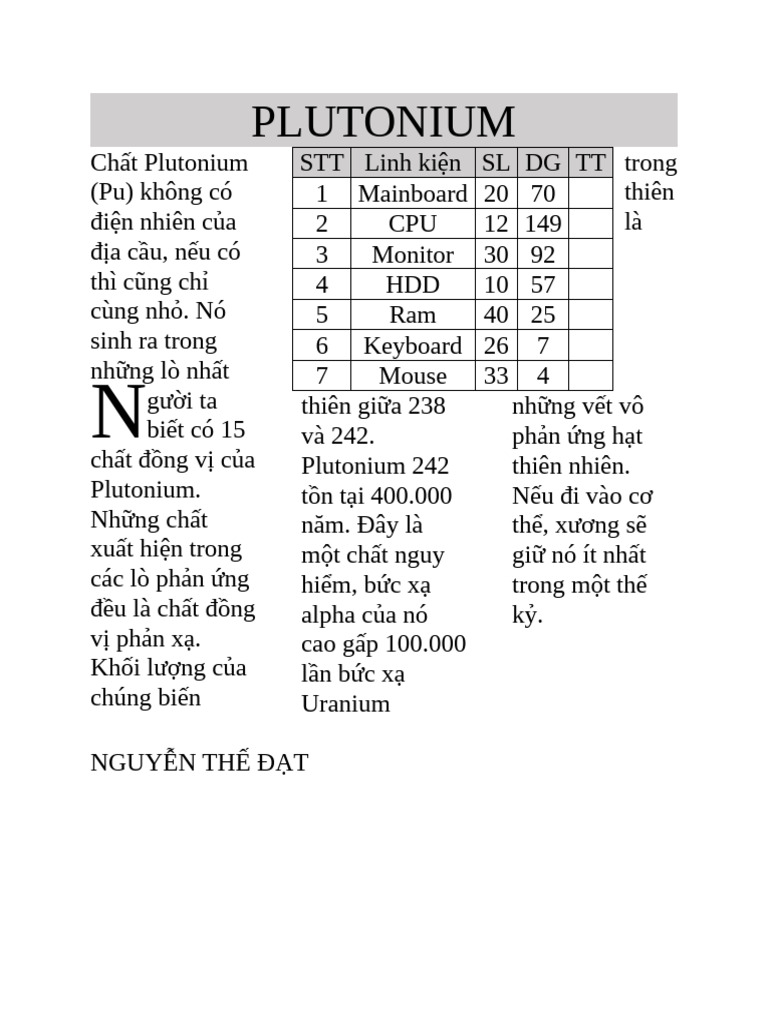 PLUTONIUM

Chất Plutonium (Pu) không có điện nhiên của địa cầu, nếu có thì cũng chỉ cùng nhỏ. Nó sinh ra trong những lò nhất

| STT | Linh kiện | SL | DG | TT |
|---|---|---|---|---|
| 1 | Mainboard | 20 | 70 | |
| 2 | CPU | 12 | 149 | |
| 3 | Monitor | 30 | 92 | |
| 4 | HDD | 10 | 57 | |
| 5 | Ram | 40 | 25 | |
| 6 | Keyboard | 26 | 7 | |
| 7 | Mouse | 33 | 4 | |

trong thiên là

Người ta biết có 15 chất đồng vị của Plutonium. Những chất xuất hiện trong các lò phản ứng đều là chất đồng vị phản xạ. Khối lượng của chúng biến

thiên giữa 238 và 242. Plutonium 242 tồn tại 400.000 năm. Đây là một chất nguy hiểm, bức xạ alpha của nó cao gấp 100.000 lần bức xạ Uranium

những vết vô phản ứng hạt thiên nhiên. Nếu đi vào cơ thể, xương sẽ giữ nó ít nhất trong một thế kỷ.

NGUYỄN THẾ ĐẠT